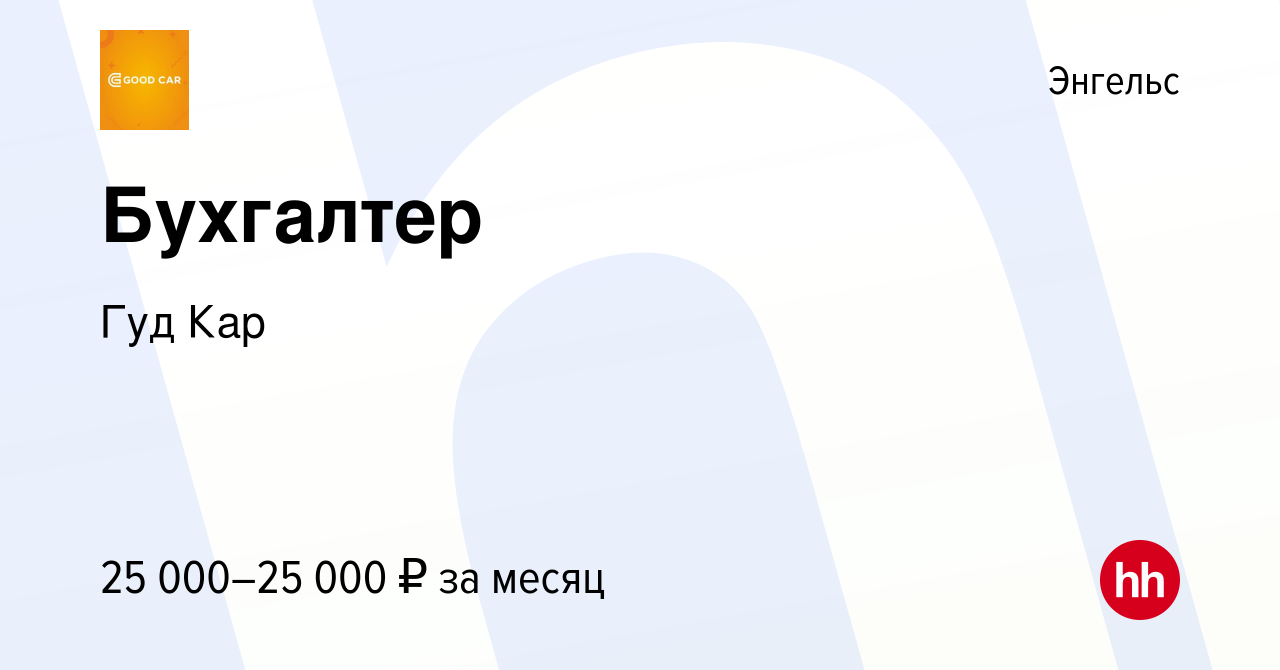 GOOD CAR

Энгельс

Бухгалтер

Гуд Кар

25 000–25 000 ₽ за месяц

hh